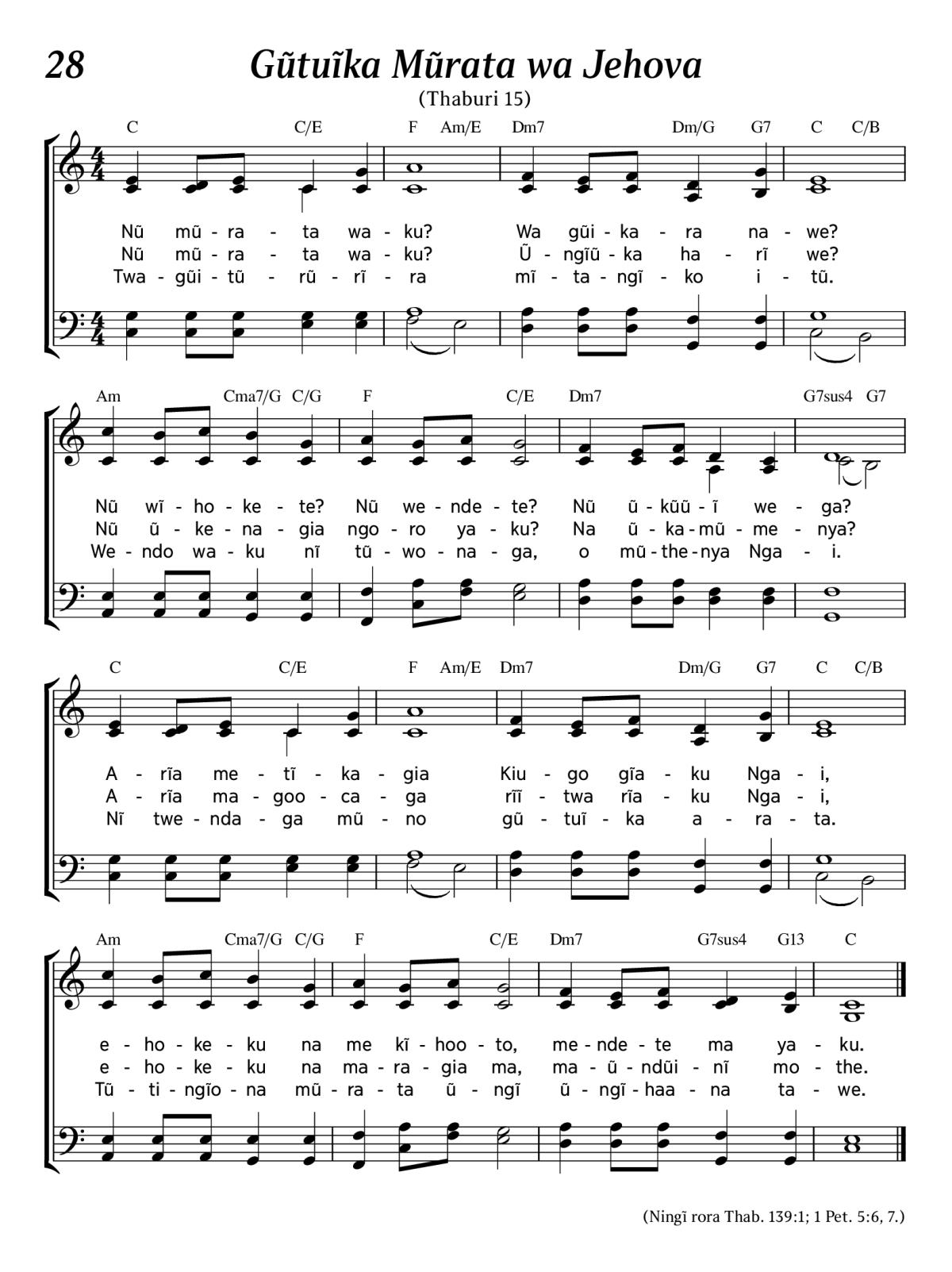 28

Gũtuĩka Mũrata wa Jehova

(Thaburi 15)

C C/E F Am/E Dm7 Dm/G G7 C C/B

Nũ mũ - ra - ta wa - ku? Wa gũi - ka - ra na - we?
Nũ mũ - ra - ta wa - ku? Ũ - ngĩũ - ka ha - rĩ we?
Twa - gũi - tũ - rũ - rĩ - ra mĩ - ta - ngĩ - ko i - tũ.

Am Cma7/G C/G F C/E Dm7 G7sus4 G7

Nũ wĩ - ho - ke - te? Nũ we - nde - te? Nũ ũ - kũũ - ĩ we - ga?
Nũ ũ - ke - na - gia ngo - ro ya - ku? Na ũ - ka - mũ - me - nya?
We - ndo wa - ku nĩ tũ - wo - na - ga, o mũ - the - nya Nga - i.

C C/E F Am/E Dm7 Dm/G G7 C C/B

A - rĩa me - tĩ - ka - gia Kiu - go gĩa - ku Nga - i,
A - rĩa ma - goo - ca - ga rĩĩ - twa rĩa - ku Nga - i,
Nĩ twe - nda - ga mũ - no gũ - tuĩ - ka a - ra - ta.

Am Cma7/G C/G F C/E Dm7 G7sus4 G13 C

e - ho - ke - ku na me kĩ - hoo - to, me - nde - te ma ya - ku.
e - ho - ke - ku na ma - ra - gia ma, ma - ũ - ndũi - nĩ mo - the.
Tũ - ti - ngĩo - na mũ - ra - ta ũ - ngĩ ũ - ngĩ - haa - na ta - we.

(Ningĩ rora Thab. 139:1; 1 Pet. 5:6, 7.)